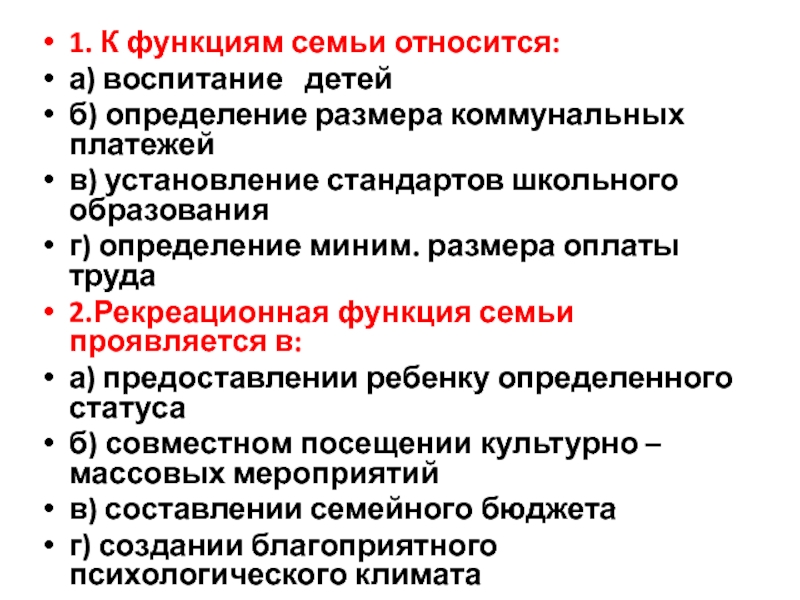 • 1. К функциям семьи относится:
• а) воспитание детей
• б) определение размера коммунальных платежей
• в) установление стандартов школьного образования
• г) определение миним. размера оплаты труда
• 2.Рекреационная функция семьи проявляется в:
• а) предоставлении ребенку определенного статуса
• б) совместном посещении культурно – массовых мероприятий
• в) составлении семейного бюджета
• г) создании благоприятного психологического климата